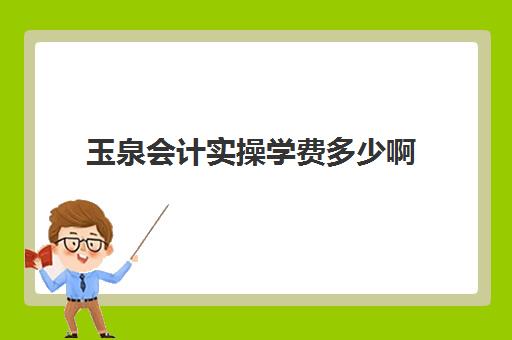 玉泉会计实操学费多少啊